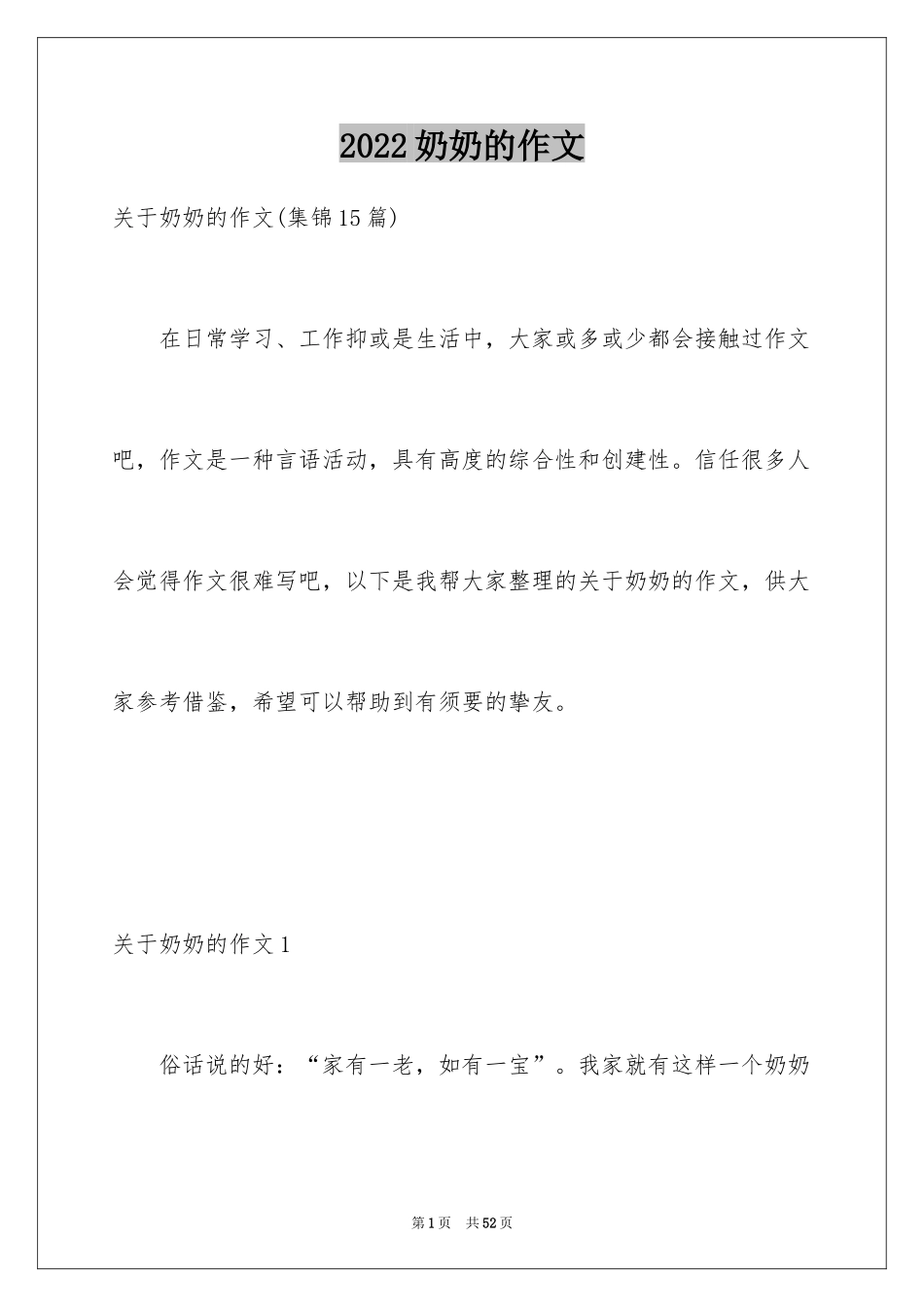 2022奶奶的作文

关于奶奶的作文(集锦15篇)

在日常学习、工作抑或是生活中，大家或多或少都会接触过作文吧，作文是一种言语活动，具有高度的综合性和创建性。信任很多人会觉得作文很难写吧，以下是我帮大家整理的关于奶奶的作文，供大家参考借鉴，希望可以帮助到有须要的挚友。

关于奶奶的作文1

俗话说的好：“家有一老，如有一宝”。我家就有这样一个奶奶

第1页 共52页